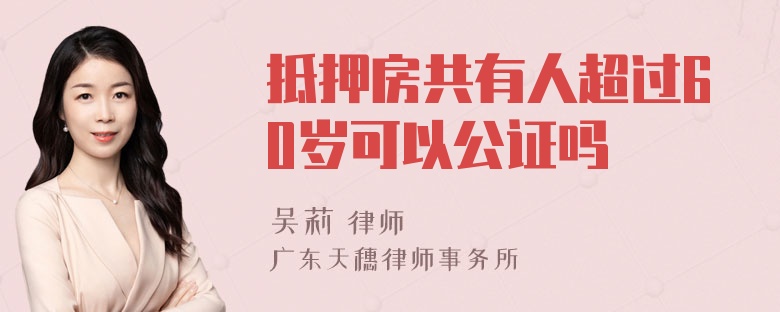 抵押房共有人超过60岁可以公证吗

吴莉 律师
广东天穗律师事务所